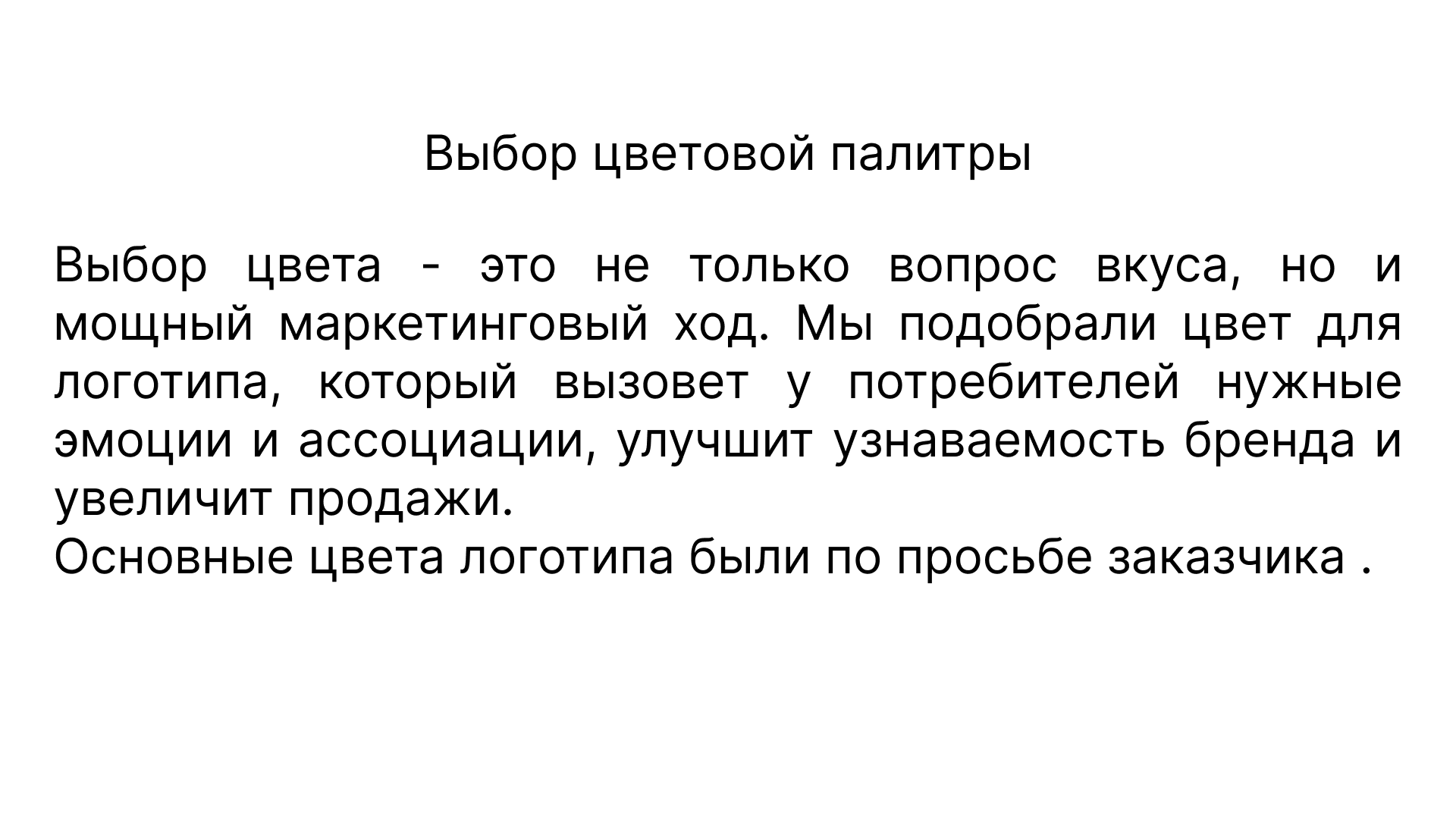 Выбор цветовой палитры

Выбор цвета - это не только вопрос вкуса, но и мощный маркетинговый ход. Мы подобрали цвет для логотипа, который вызовет у потребителей нужные эмоции и ассоциации, улучшит узнаваемость бренда и увеличит продажи.
Основные цвета логотипа были по просьбе заказчика .